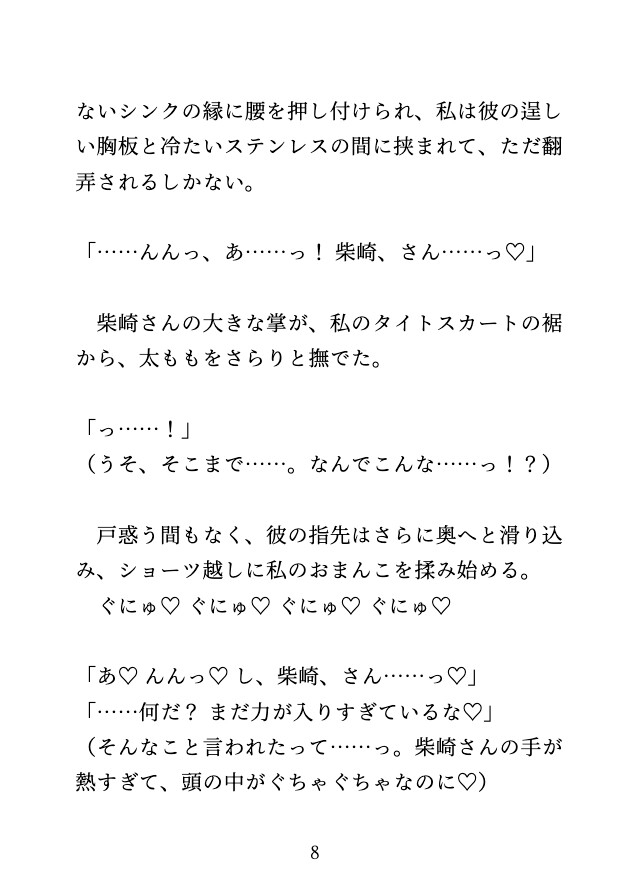 ないシンクの縁に腰を押し付けられ、私は彼の逞しい胸板と冷たいステンレスの間に挟まれて、ただ翻弄されるしかない。

「……んんっ、あ……っ！ 柴崎、さん……っ♡」

　柴崎さんの大きな掌が、私のタイトスカートの裾から、太ももをさらりと撫でた。

「っ……！」
（うそ、そこまで……。なんでこんな……っ！？）

　戸惑う間もなく、彼の指先はさらに奥へと滑り込み、ショーツ越しに私のおまんこを揉み始める。
　ぐにゅ♡ ぐにゅ♡ ぐにゅ♡ ぐにゅ♡

「あ♡ んんっ♡ し、柴崎、さん……っ♡」
「……何だ？ まだ力が入りすぎているな♡」
（そんなこと言われたって……っ。柴崎さんの手が熱すぎて、頭の中がぐちゃぐちゃなのに♡）

8